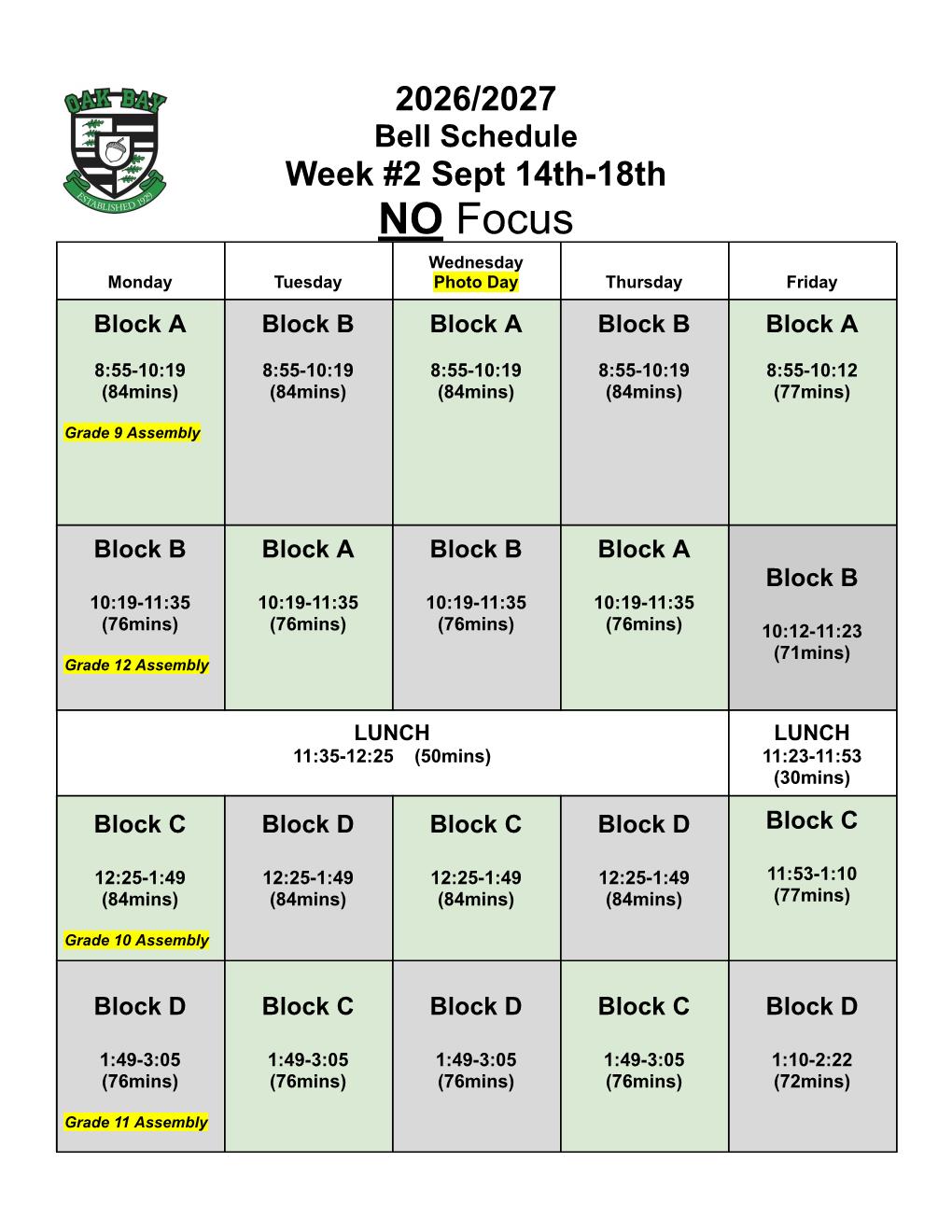 OAK BAY
ESTABLISHED 1929

2026/2027
Bell Schedule
Week #2 Sept 14th-18th
NO Focus

| Monday | Tuesday | Wednesday Photo Day | Thursday | Friday |
|---|---|---|---|---|
| Block A 8:55-10:19 (84mins) Grade 9 Assembly | Block B 8:55-10:19 (84mins) | Block A 8:55-10:19 (84mins) | Block B 8:55-10:19 (84mins) | Block A 8:55-10:12 (77mins) |
| Block B 10:19-11:35 (76mins) Grade 12 Assembly | Block A 10:19-11:35 (76mins) | Block B 10:19-11:35 (76mins) | Block A 10:19-11:35 (76mins) | Block B 10:12-11:23 (71mins) |
| LUNCH 11:35-12:25 (50mins) | | | | LUNCH 11:23-11:53 (30mins) |
| Block C 12:25-1:49 (84mins) Grade 10 Assembly | Block D 12:25-1:49 (84mins) | Block C 12:25-1:49 (84mins) | Block D 12:25-1:49 (84mins) | Block C 11:53-1:10 (77mins) |
| Block D 1:49-3:05 (76mins) Grade 11 Assembly | Block C 1:49-3:05 (76mins) | Block D 1:49-3:05 (76mins) | Block C 1:49-3:05 (76mins) | Block D 1:10-2:22 (72mins) |